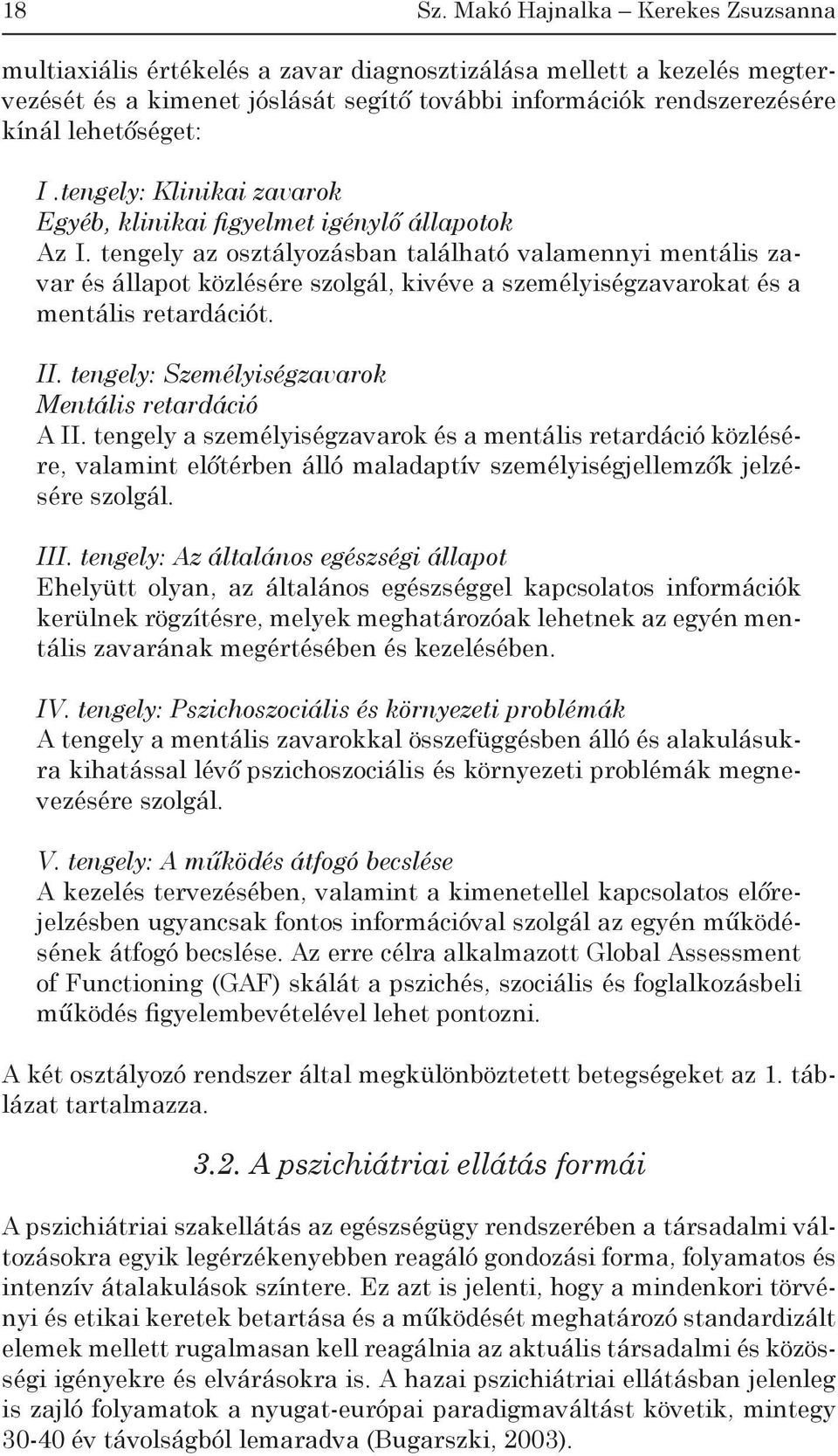 18 Sz. Makó Hajnalka – Kerekes Zsuzsanna

multiaxiális értékelés a zavar diagnosztizálása mellett a kezelés megtervezését és a kimenet jóslását segítő további információk rendszerezésére kínál lehetőséget:

I .tengely: Klinikai zavarok
Egyéb, klinikai figyelmet igénylő állapotok
Az I. tengely az osztályozásban található valamennyi mentális zavar és állapot közlésére szolgál, kivéve a személyiségzavarokat és a mentális retardációt.

II. tengely: Személyiségzavarok
Mentális retardáció
A II. tengely a személyiségzavarok és a mentális retardáció közlésére, valamint előtérben álló maladaptív személyiségjellemzők jelzésére szolgál.

III. tengely: Az általános egészségi állapot
Ehelyütt olyan, az általános egészséggel kapcsolatos információk kerülnek rögzítésre, melyek meghatározóak lehetnek az egyén mentális zavarának megértésében és kezelésében.

IV. tengely: Pszichoszociális és környezeti problémák
A tengely a mentális zavarokkal összefüggésben álló és alakulásukra kihatással lévő pszichoszociális és környezeti problémák megnevezésére szolgál.

V. tengely: A működés átfogó becslése
A kezelés tervezésében, valamint a kimenetellel kapcsolatos előrejelzésben ugyancsak fontos információval szolgál az egyén működésének átfogó becslése. Az erre célra alkalmazott Global Assessment of Functioning (GAF) skálát a pszichés, szociális és foglalkozásbeli működés figyelembevételével lehet pontozni.

A két osztályozó rendszer által megkülönböztetett betegségeket az 1. táblázat tartalmazza.

3.2. A pszichiátriai ellátás formái

A pszichiátriai szakellátás az egészségügy rendszerében a társadalmi változásokra egyik legérzékenyebben reagáló gondozási forma, folyamatos és intenzív átalakulások színtere. Ez azt is jelenti, hogy a mindenkori törvényi és etikai keretek betartása és a működését meghatározó standardizált elemek mellett rugalmasan kell reagálnia az aktuális társadalmi és közösségi igényekre és elvárásokra is. A hazai pszichiátriai ellátásban jelenleg is zajló folyamatok a nyugat-európai paradigmaváltást követik, mintegy 30-40 év távolságból lemaradva (Bugarszki, 2003).